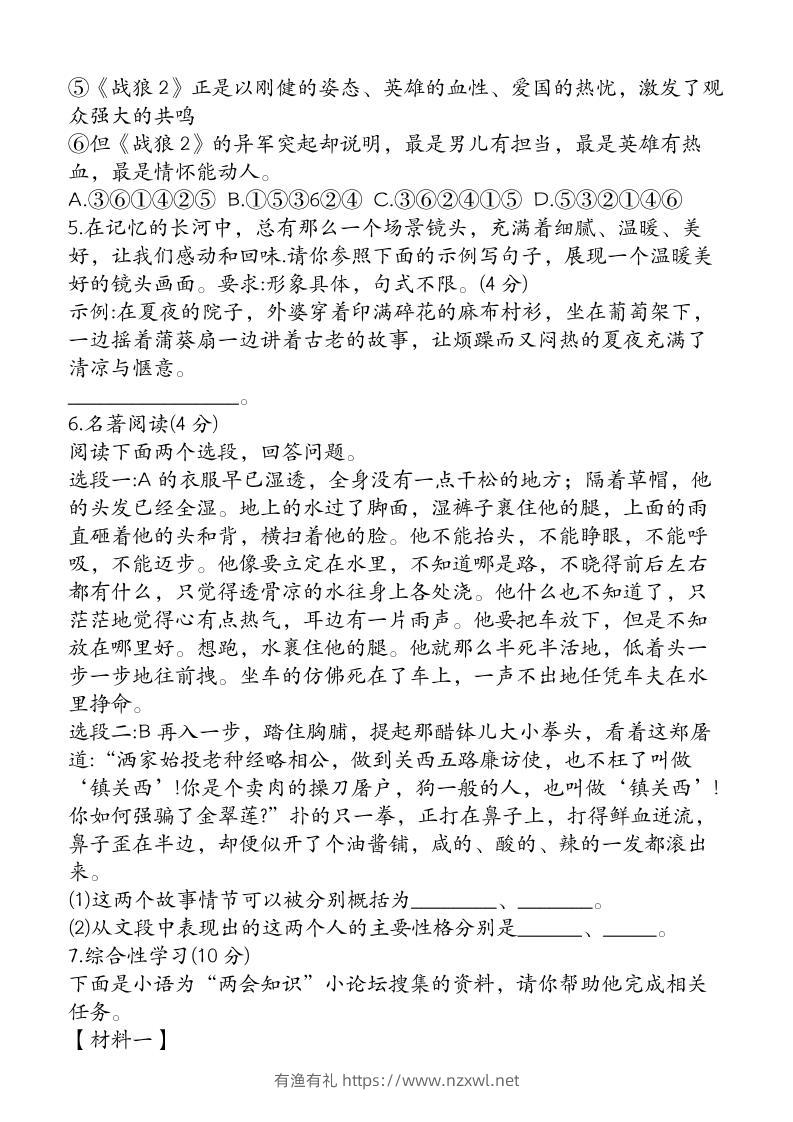 ⑤《战狼 2》正是以刚健的姿态、英雄的血性、爱国的热忱，激发了观众强大的共鸣

⑥但《战狼 2》的异军突起却说明，最是男儿有担当，最是英雄有热血，最是情怀能动人。

A.③⑥①④②⑤ B.①⑤③6②④ C.③⑥②④①⑤ D.⑤③②①④⑥

5.在记忆的长河中，总有那么一个场景镜头，充满着细腻、温暖、美好，让我们感动和回味.请你参照下面的示例写句子，展现一个温暖美好的镜头画面。要求:形象具体，句式不限。(4 分)

示例:在夏夜的院子，外婆穿着印满碎花的麻布衬衫，坐在葡萄架下，一边摇着蒲葵扇一边讲着古老的故事，让烦躁而又闷热的夏夜充满了清凉与惬意。

________________。

6.名著阅读(4 分)

阅读下面两个选段，回答问题。

选段一:A 的衣服早已湿透，全身没有一点干松的地方；隔着草帽，他的头发已经全湿。地上的水过了脚面，湿裤子裹住他的腿，上面的雨直砸着他的头和背，横扫着他的脸。他不能抬头，不能睁眼，不能呼吸，不能迈步。他像要立定在水里，不知道哪是路，不晓得前后左右都有什么，只觉得透骨凉的水往身上各处浇。他什么也不知道了，只茫茫地觉得心有点热气，耳边有一片雨声。他要把车放下，但是不知放在哪里好。想跑，水裹住他的腿。他就那么半死半活地，低着头一步一步地往前拽。坐车的仿佛死在了车上，一声不出地任凭车夫在水里挣命。

选段二:B 再入一步，踏住胸脯，提起那醋钵儿大小拳头，看着这郑屠道:“洒家始投老种经略相公，做到关西五路廉访使，也不枉了叫做‘镇关西’!你是个卖肉的操刀屠户，狗一般的人，也叫做‘镇关西’!你如何强骗了金翠莲?”扑的只一拳，正打在鼻子上，打得鲜血迸流，鼻子歪在半边，却便似开了个油酱铺，咸的、酸的、辣的一发都滚出来。

(1)这两个故事情节可以被分别概括为________、________。

(2)从文段中表现出的这两个人的主要性格分别是______、_____。

7.综合性学习(10 分)

下面是小语为“两会知识”小论坛搜集的资料，请你帮助他完成相关任务。

【材料一】

有渔有礼 https://www.nzxwl.net